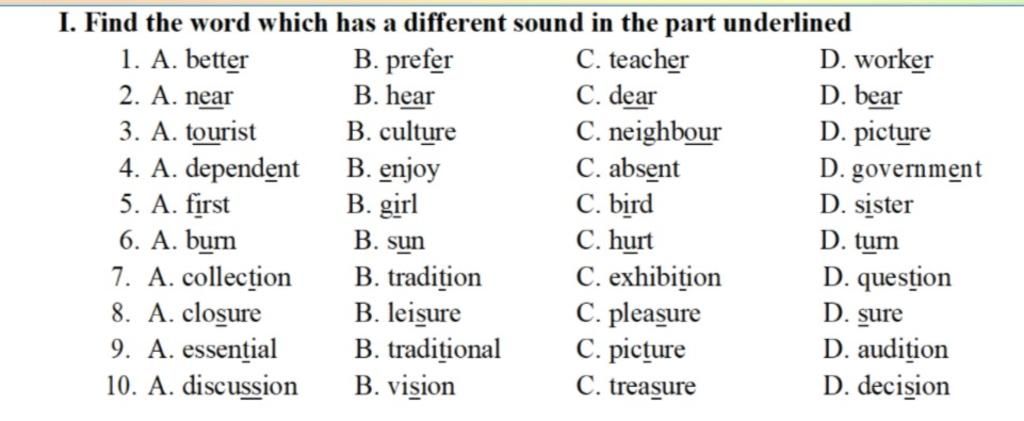 I. Find the word which has a different sound in the part underlined

1. A. better B. prefer C. teacher D. worker
2. A. near B. hear C. dear D. bear
3. A. tourist B. culture C. neighbour D. picture
4. A. dependent B. enjoy C. absent D. government
5. A. first B. girl C. bird D. sister
6. A. burn B. sun C. hurt D. turn
7. A. collection B. tradition C. exhibition D. question
8. A. closure B. leisure C. pleasure D. sure
9. A. essential B. traditional C. picture D. audition
10. A. discussion B. vision C. treasure D. decision